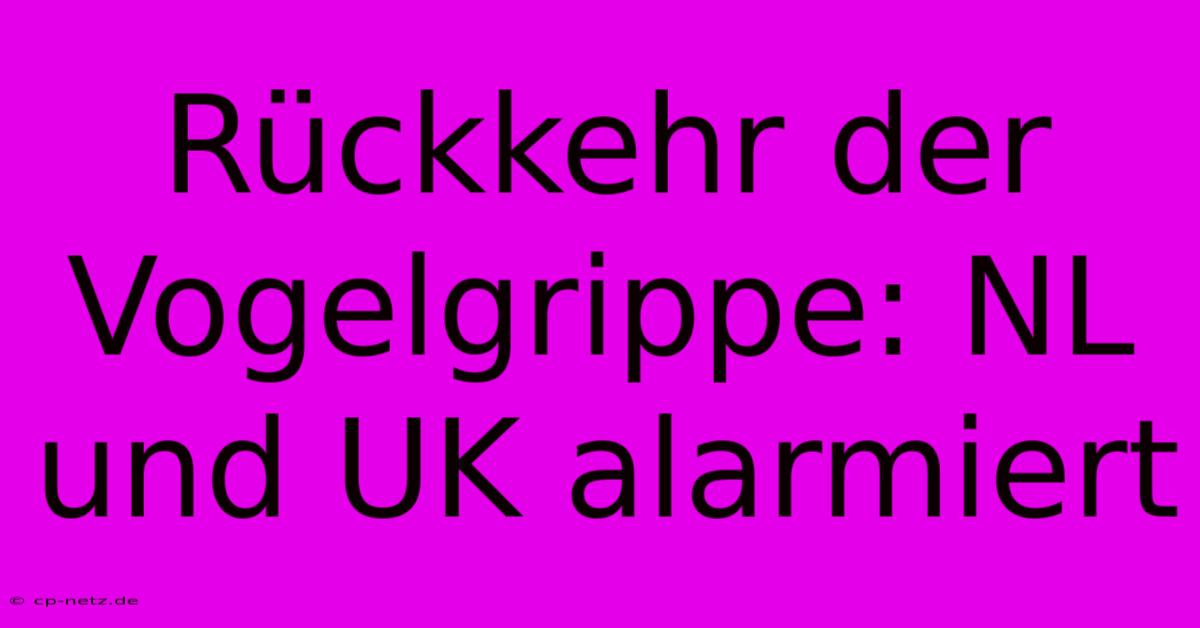 Rückkehr der Vogelgrippe: NL und UK alarmiert

© cp-netz.de